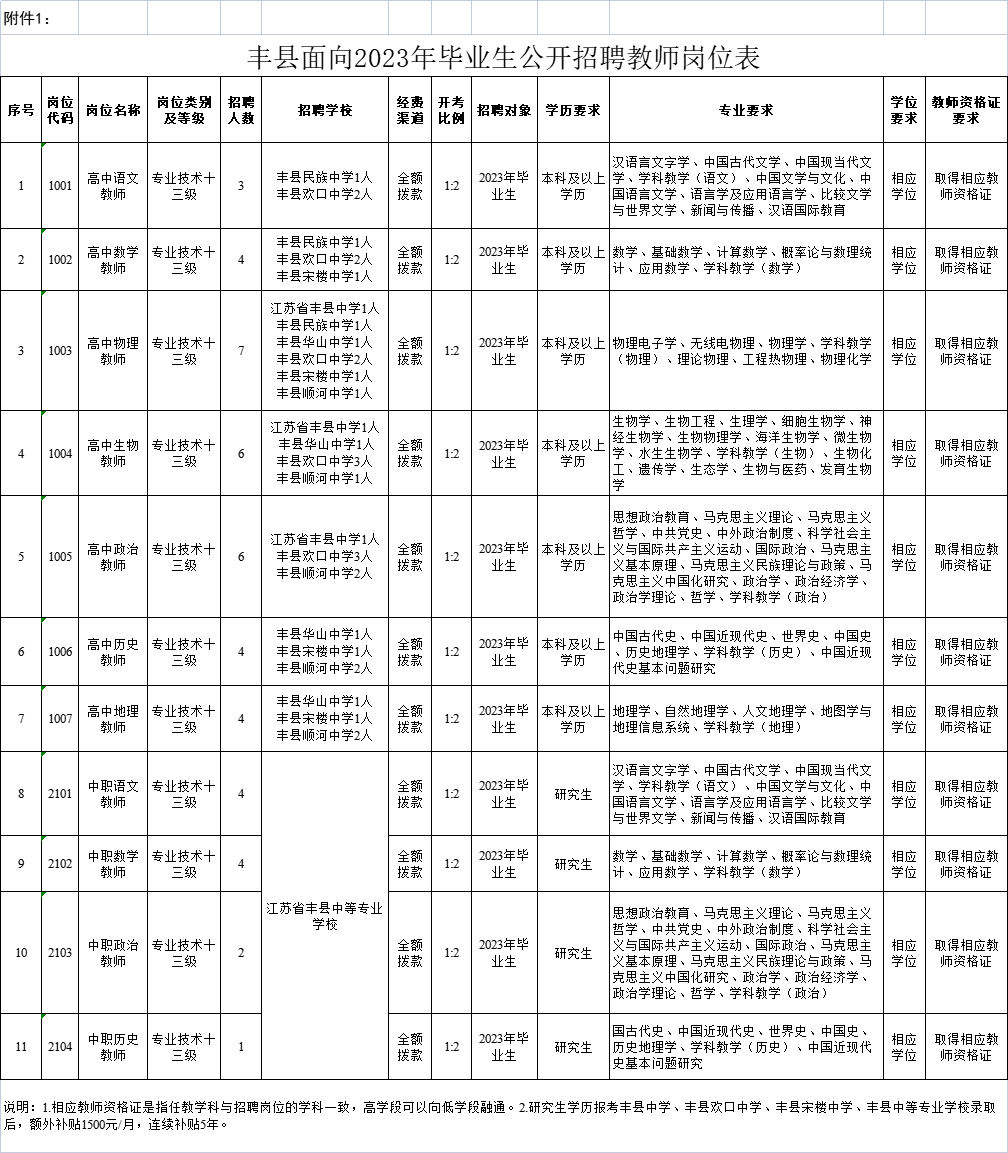 附件1：

丰县面向2023年毕业生公开招聘教师岗位表

| 序号 | 岗位代码 | 岗位名称 | 岗位类别及等级 | 招聘人数 | 招聘学校 | 经费渠道 | 开考比例 | 招聘对象 | 学历要求 | 专业要求 | 学位要求 | 教师资格证要求 |
|---|---|---|---|---|---|---|---|---|---|---|---|---|
| 1 | 1001 | 高中语文教师 | 专业技术十三级 | 3 | 丰县民族中学1人 丰县欢口中学2人 | 全额拨款 | 1:2 | 2023年毕业生 | 本科及以上学历 | 汉语言文字学、中国古代文学、中国现当代文学、学科教学（语文）、中国文学与文化、中国语言文学、语言学及应用语言学、比较文学与世界文学、新闻与传播、汉语国际教育 | 相应学位 | 取得相应教师资格证 |
| 2 | 1002 | 高中数学教师 | 专业技术十三级 | 4 | 丰县民族中学1人 丰县欢口中学2人 丰县宋楼中学1人 | 全额拨款 | 1:2 | 2023年毕业生 | 本科及以上学历 | 数学、基础数学、计算数学、概率论与数理统计、应用数学、学科教学（数学） | 相应学位 | 取得相应教师资格证 |
| 3 | 1003 | 高中物理教师 | 专业技术十三级 | 7 | 江苏省丰县中学1人 丰县民族中学1人 丰县华山中学1人 丰县欢口中学2人 丰县宋楼中学1人 丰县顺河中学1人 | 全额拨款 | 1:2 | 2023年毕业生 | 本科及以上学历 | 物理电子学、无线电物理、物理学、学科教学（物理）、理论物理、工程热物理、物理化学 | 相应学位 | 取得相应教师资格证 |
| 4 | 1004 | 高中生物教师 | 专业技术十三级 | 6 | 江苏省丰县中学1人 丰县华山中学1人 丰县欢口中学3人 丰县顺河中学1人 | 全额拨款 | 1:2 | 2023年毕业生 | 本科及以上学历 | 生物学、生物工程、生理学、细胞生物学、神经生物学、生物物理学、海洋生物学、微生物学、水生生物学、学科教学（生物）、生物化工、遗传学、生态学、生物与医药、发育生物学 | 相应学位 | 取得相应教师资格证 |
| 5 | 1005 | 高中政治教师 | 专业技术十三级 | 6 | 江苏省丰县中学1人 丰县欢口中学3人 丰县顺河中学2人 | 全额拨款 | 1:2 | 2023年毕业生 | 本科及以上学历 | 思想政治教育、马克思主义理论、马克思主义哲学、中共党史、中外政治制度、科学社会主义与国际共产主义运动、国际政治、马克思主义基本原理、马克思主义民族理论与政策、马克思主义中国化研究、政治学、政治经济学、政治学理论、哲学、学科教学（政治） | 相应学位 | 取得相应教师资格证 |
| 6 | 1006 | 高中历史教师 | 专业技术十三级 | 4 | 丰县华山中学1人 丰县宋楼中学1人 丰县顺河中学2人 | 全额拨款 | 1:2 | 2023年毕业生 | 本科及以上学历 | 中国古代史、中国近现代史、世界史、中国史、历史地理学、学科教学（历史）、中国近现代史基本问题研究 | 相应学位 | 取得相应教师资格证 |
| 7 | 1007 | 高中地理教师 | 专业技术十三级 | 4 | 丰县华山中学1人 丰县宋楼中学1人 丰县顺河中学2人 | 全额拨款 | 1:2 | 2023年毕业生 | 本科及以上学历 | 地理学、自然地理学、人文地理学、地图学与地理信息系统、学科教学（地理） | 相应学位 | 取得相应教师资格证 |
| 8 | 2101 | 中职语文教师 | 专业技术十三级 | 4 | 江苏省丰县中等专业学校 | 全额拨款 | 1:2 | 2023年毕业生 | 研究生 | 汉语言文字学、中国古代文学、中国现当代文学、学科教学（语文）、中国文学与文化、中国语言文学、语言学及应用语言学、比较文学与世界文学、新闻与传播、汉语国际教育 | 相应学位 | 取得相应教师资格证 |
| 9 | 2102 | 中职数学教师 | 专业技术十三级 | 4 |  | 全额拨款 | 1:2 | 2023年毕业生 | 研究生 | 数学、基础数学、计算数学、概率论与数理统计、应用数学、学科教学（数学） | 相应学位 | 取得相应教师资格证 |
| 10 | 2103 | 中职政治教师 | 专业技术十三级 | 2 |  | 全额拨款 | 1:2 | 2023年毕业生 | 研究生 | 思想政治教育、马克思主义理论、马克思主义哲学、中共党史、中外政治制度、科学社会主义与国际共产主义运动、国际政治、马克思主义基本原理、马克思主义民族理论与政策、马克思主义中国化研究、政治学、政治经济学、政治学理论、哲学、学科教学（政治） | 相应学位 | 取得相应教师资格证 |
| 11 | 2104 | 中职历史教师 | 专业技术十三级 | 1 |  | 全额拨款 | 1:2 | 2023年毕业生 | 研究生 | 国古代史、中国近现代史、世界史、中国史、历史地理学、学科教学（历史）、中国近现代史基本问题研究 | 相应学位 | 取得相应教师资格证 |

说明：1.相应教师资格证是指任教学科与招聘岗位的学科一致，高学段可以向低学段融通。2.研究生学历报考丰县中学、丰县欢口中学、丰县宋楼中学、丰县中等专业学校录取后，额外补贴1500元/月，连续补贴5年。